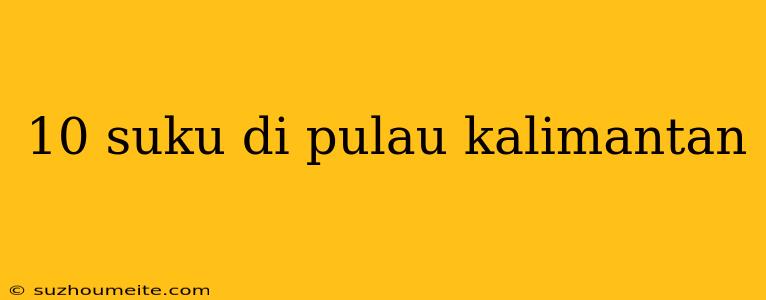 10 suku di pulau kalimantan

© suzhoumeite.com